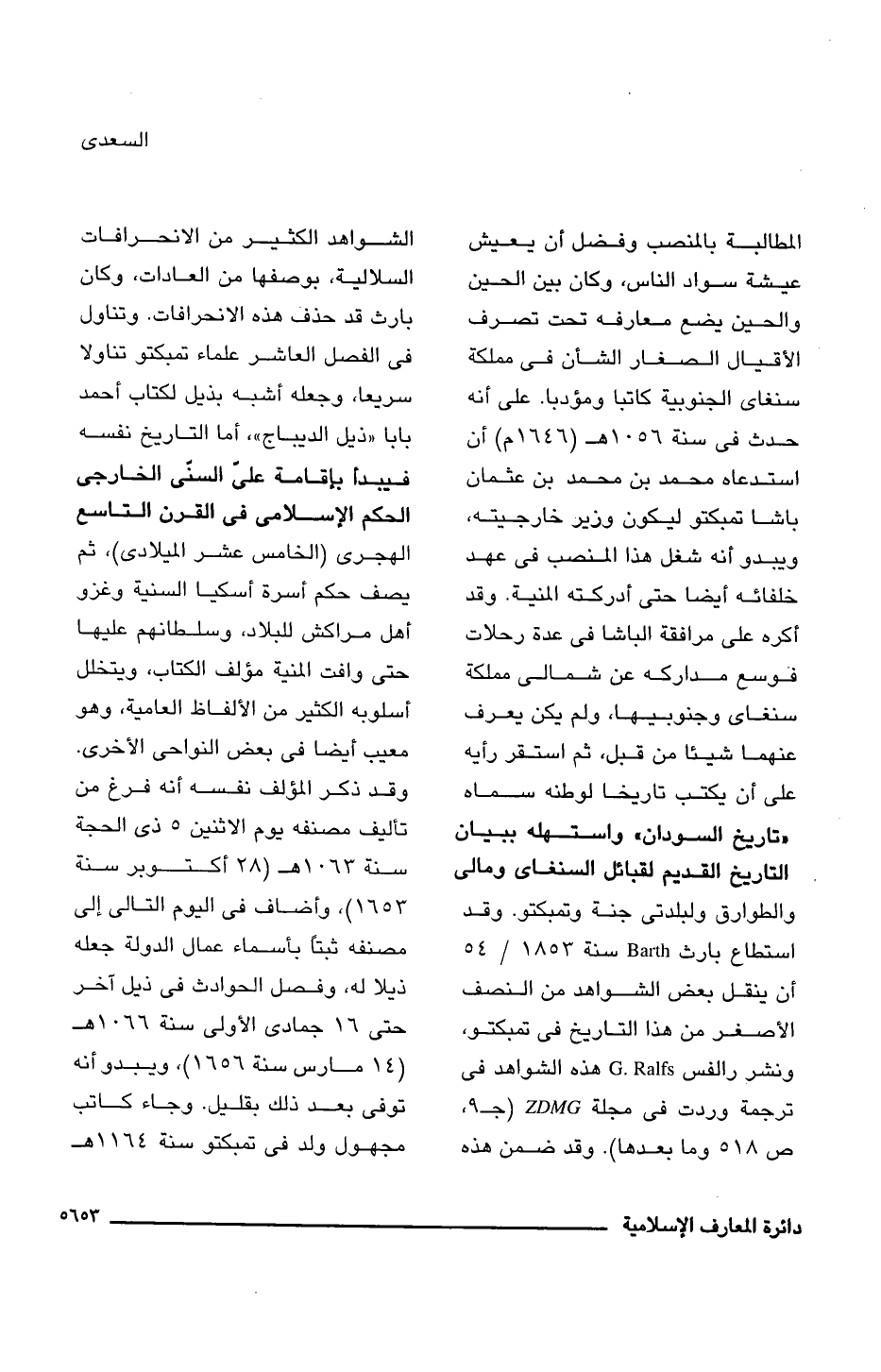 السعدى

المطالبة بالمنصب وفضل أن يعيش عيشة سواد الناس، وكان بين الحين والحين يضع معارفه تحت تصرف الأقيال الصغار الشأن فى مملكة سنغاى الجنوبية كاتبا ومؤدبا. على أنه حدث فى سنة ١٠٥٦هـ (١٦٤٦م) أن استدعاه محمد بن محمد بن عثمان باشا تمبكتو ليكون وزير خارجيته، ويبدو أنه شغل هذا المنصب فى عهد خلفائه أيضا حتى أدركته المنية. وقد أكره على مرافقة الباشا فى عدة رحلات فوسع مداركه عن شمالى مملكة سنغاى وجنوبيها، ولم يكن يعرف عنهما شيئا من قبل، ثم استقر رأيه على أن يكتب تاريخا لوطنه سماه «تاريخ السودان» واستهله ببيان التاريخ القديم لقبائل السنغاى ومالى والطوارق ولبلدتى جنة وتمبكتو. وقد استطاع بارث Barth سنة ١٨٥٣ / ٥٤ أن ينقل بعض الشواهد من النصف الأصغر من هذا التاريخ فى تمبكتو، ونشر رالفس G. Ralfs هذه الشواهد فى ترجمة وردت فى مجلة ZDMG (جـ٩، ص ٥١٨ وما بعدها). وقد ضمن هذه

الشواهد الكثير من الانحرافات السلالية، بوصفها من العادات، وكان بارث قد حذف هذه الانحرافات. وتناول فى الفصل العاشر علماء تمبكتو تناولا سريعا، وجعله أشبه بذيل لكتاب أحمد بابا «ذيل الديباج»، أما التاريخ نفسه فيبدأ بإقامة علىّ السنّى الخارجى الحكم الإسلامى فى القرن التاسع الهجرى (الخامس عشر الميلادى)، ثم يصف حكم أسرة أسكيا السنية وغزو أهل مراكش للبلاد، وسلطانهم عليها حتى وافت المنية مؤلف الكتاب، ويتخلل أسلوبه الكثير من الألفاظ العامية، وهو معيب أيضا فى بعض النواحى الأخرى. وقد ذكر المؤلف نفسه أنه فرغ من تأليف مصنفه يوم الاثنين ٥ ذى الحجة سنة ١٠٦٣هـ (٢٨ أكتوبر سنة ١٦٥٣)، وأضاف فى اليوم التالى إلى مصنفه ثبتاً بأسماء عمال الدولة جعله ذيلا له، وفصل الحوادث فى ذيل آخر حتى ١٦ جمادى الأولى سنة ١٠٦٦هـ (١٤ مارس سنة ١٦٥٦)، ويبدو أنه توفى بعد ذلك بقليل. وجاء كاتب مجهول ولد فى تمبكتو سنة ١١٦٤هـ

دائرة المعارف الإسلامية ٥٦٥٣